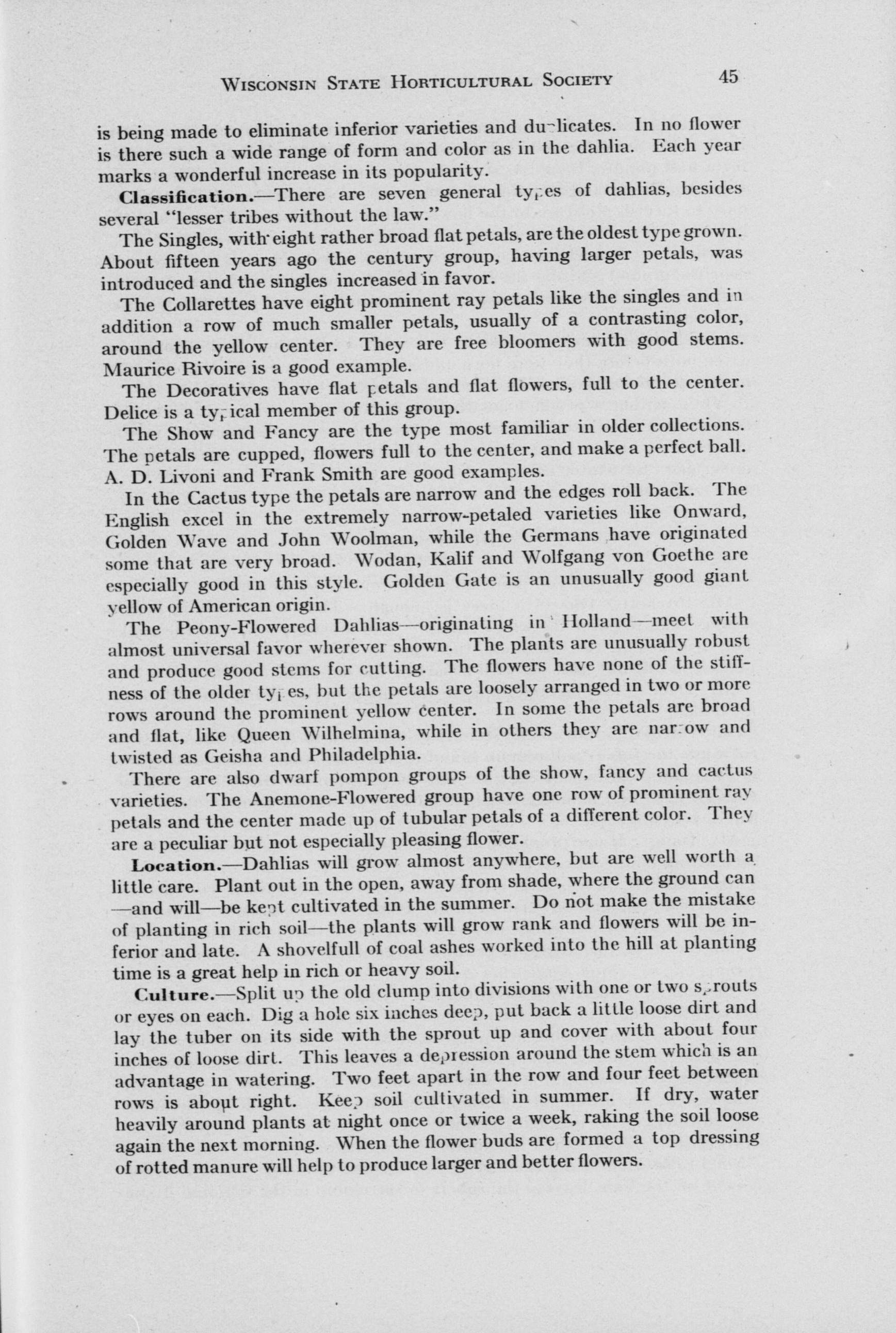 WISCONSIN STATE HORTICULTURAL SOCIETY 45

is being made to eliminate inferior varieties and duplicates. In no flower is there such a wide range of form and color as in the dahlia. Each year marks a wonderful increase in its popularity.

Classification.—There are seven general types of dahlias, besides several "lesser tribes without the law."

The Singles, with eight rather broad flat petals, are the oldest type grown. About fifteen years ago the century group, having larger petals, was introduced and the singles increased in favor.

The Collarettes have eight prominent ray petals like the singles and in addition a row of much smaller petals, usually of a contrasting color, around the yellow center. They are free bloomers with good stems. Maurice Rivoire is a good example.

The Decoratives have flat petals and flat flowers, full to the center. Delice is a typical member of this group.

The Show and Fancy are the type most familiar in older collections. The petals are cupped, flowers full to the center, and make a perfect ball. A. D. Livoni and Frank Smith are good examples.

In the Cactus type the petals are narrow and the edges roll back. The English excel in the extremely narrow-petaled varieties like Onward, Golden Wave and John Woolman, while the Germans have originated some that are very broad. Wodan, Kalif and Wolfgang von Goethe are especially good in this style. Golden Gate is an unusually good giant yellow of American origin.

The Peony-Flowered Dahlias—originating in Holland—meet with almost universal favor wherever shown. The plants are unusually robust and produce good stems for cutting. The flowers have none of the stiffness of the older types, but the petals are loosely arranged in two or more rows around the prominent yellow center. In some the petals are broad and flat, like Queen Wilhelmina, while in others they are narrow and twisted as Geisha and Philadelphia.

There are also dwarf pompon groups of the show, fancy and cactus varieties. The Anemone-Flowered group have one row of prominent ray petals and the center made up of tubular petals of a different color. They are a peculiar but not especially pleasing flower.

Location.—Dahlias will grow almost anywhere, but are well worth a little care. Plant out in the open, away from shade, where the ground can —and will—be kept cultivated in the summer. Do not make the mistake of planting in rich soil—the plants will grow rank and flowers will be inferior and late. A shovelfull of coal ashes worked into the hill at planting time is a great help in rich or heavy soil.

Culture.—Split up the old clump into divisions with one or two sprouts or eyes on each. Dig a hole six inches deep, put back a little loose dirt and lay the tuber on its side with the sprout up and cover with about four inches of loose dirt. This leaves a depression around the stem which is an advantage in watering. Two feet apart in the row and four feet between rows is about right. Keep soil cultivated in summer. If dry, water heavily around plants at night once or twice a week, raking the soil loose again the next morning. When the flower buds are formed a top dressing of rotted manure will help to produce larger and better flowers.